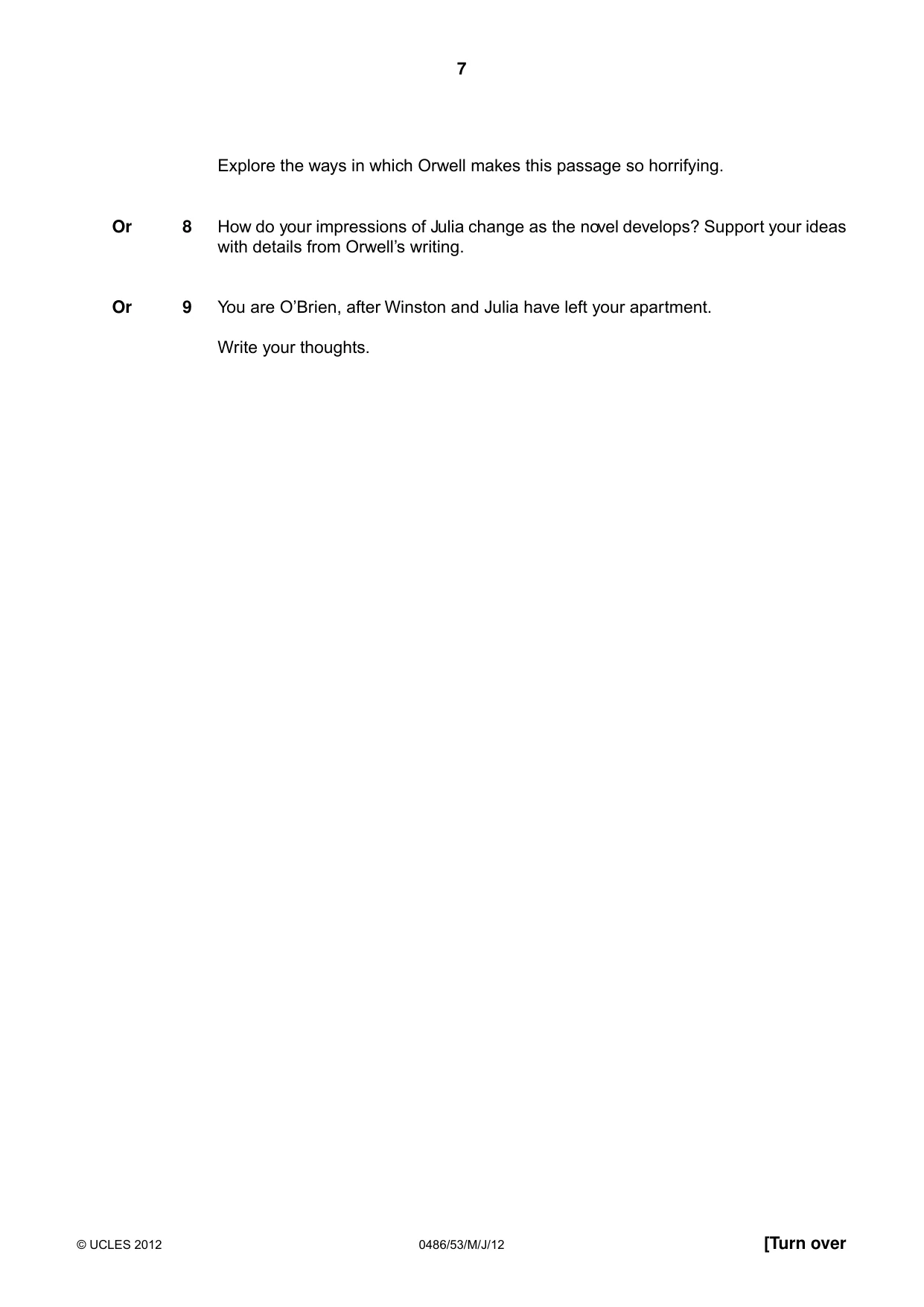 7

Explore the ways in which Orwell makes this passage so horrifying.

Or 8 How do your impressions of Julia change as the novel develops? Support your ideas with details from Orwell's writing.

Or 9 You are O'Brien, after Winston and Julia have left your apartment.

Write your thoughts.

© UCLES 2012 0486/53/M/J/12 [Turn over